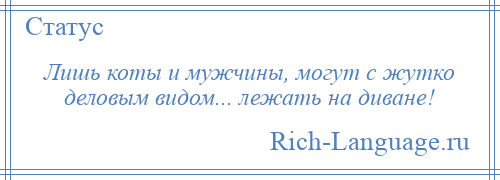 Статус

Лишь коты и мужчины, могут с жутко деловым видом... лежать на диване!

Rich-Language.ru